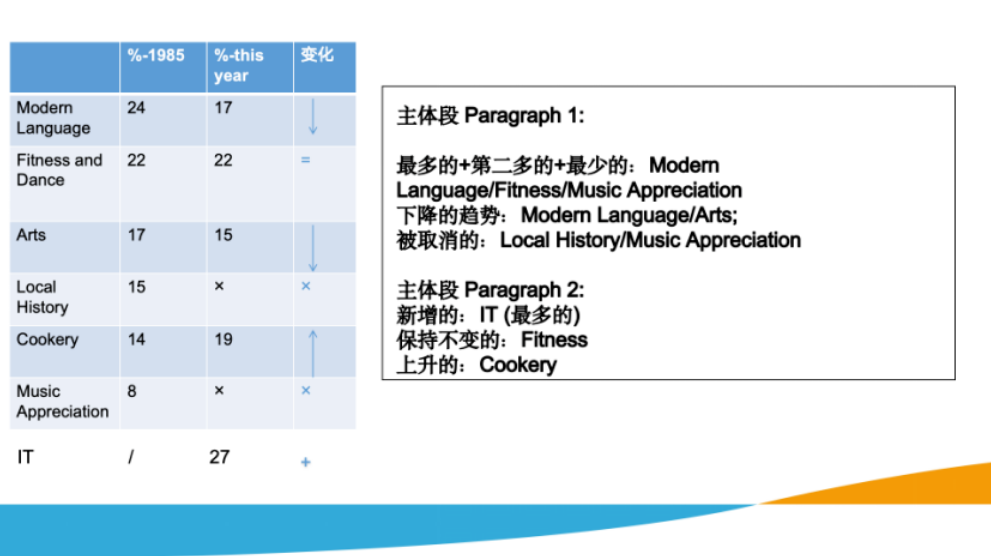 |  | %-1985 | %-this year | 变化 |
|---|---|---|---|
| Modern Language | 24 | 17 | ↓ |
| Fitness and Dance | 22 | 22 | = |
| Arts | 17 | 15 | ↓ |
| Local History | 15 | × | × |
| Cookery | 14 | 19 | ↑ |
| Music Appreciation | 8 | × | × |
| IT | / | 27 | + |

主体段Paragraph 1:

最多的+第二多的+最少的：Modern Language/Fitness/Music Appreciation
下降的趋势：Modern Language/Arts;
被取消的：Local History/Music Appreciation

主体段Paragraph 2:
新增的：IT (最多的)
保持不变的：Fitness
上升的：Cookery